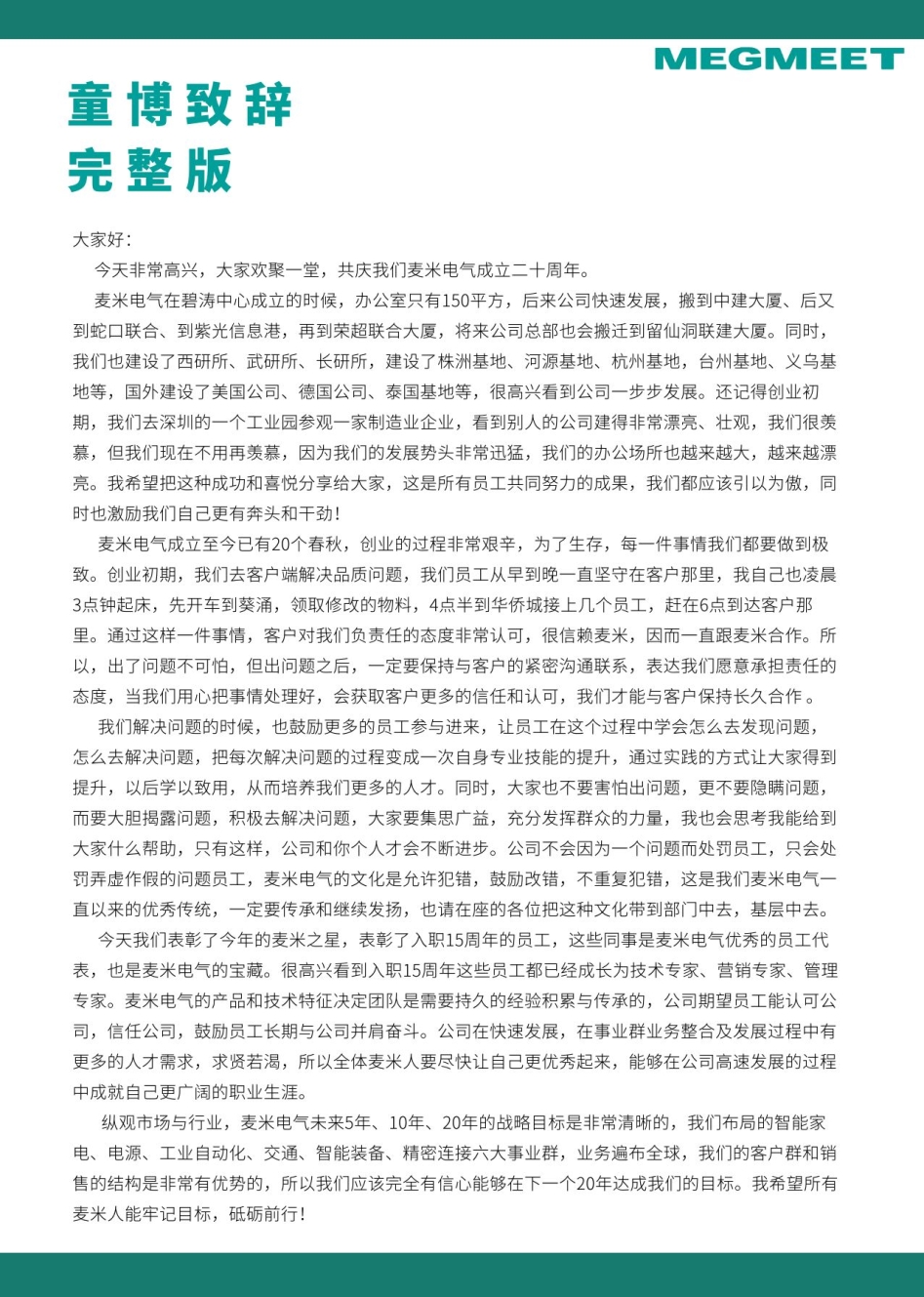 MEGMEET

童博致辞
完整版

大家好：

今天非常高兴，大家欢聚一堂，共庆我们麦米电气成立二十周年。

麦米电气在碧涛中心成立的时候，办公室只有150平方，后来公司快速发展，搬到中建大厦、后又到蛇口联合、到紫光信息港，再到荣超联合大厦，将来公司总部也会搬迁到留仙洞联建大厦。同时，我们也建设了西研所、武研所、长研所，建设了株洲基地、河源基地、杭州基地，台州基地、义乌基地等，国外建设了美国公司、德国公司、泰国基地等，很高兴看到公司一步步发展。还记得创业初期，我们去深圳的一个工业园参观一家制造业企业，看到别人的公司建得非常漂亮、壮观，我们很羡慕，但我们现在不用再羡慕，因为我们的发展势头非常迅猛，我们的办公场所也越来越大，越来越漂亮。我希望把这种成功和喜悦分享给大家，这是所有员工共同努力的成果，我们都应该引以为傲，同时也激励我们自己更有奔头和干劲！

麦米电气成立至今已有20个春秋，创业的过程非常艰辛，为了生存，每一件事情我们都要做到极致。创业初期，我们去客户端解决品质问题，我们员工从早到晚一直坚守在客户那里，我自己也凌晨3点钟起床，先开车到葵涌，领取修改的物料，4点半到华侨城接上几个员工，赶在6点到达客户那里。通过这样一件事情，客户对我们负责任的态度非常认可，很信赖麦米，因而一直跟麦米合作。所以，出了问题不可怕，但出问题之后，一定要保持与客户的紧密沟通联系，表达我们愿意承担责任的态度，当我们用心把事情处理好，会获取客户更多的信任和认可，我们才能与客户保持长久合作 。

我们解决问题的时候，也鼓励更多的员工参与进来，让员工在这个过程中学会怎么去发现问题，怎么去解决问题，把每次解决问题的过程变成一次自身专业技能的提升，通过实践的方式让大家得到提升，以后学以致用，从而培养我们更多的人才。同时，大家也不要害怕出问题，更不要隐瞒问题，而要大胆揭露问题，积极去解决问题，大家要集思广益，充分发挥群众的力量，我也会思考我能给到大家什么帮助，只有这样，公司和你个人才会不断进步。公司不会因为一个问题而处罚员工，只会处罚弄虚作假的问题员工，麦米电气的文化是允许犯错，鼓励改错，不重复犯错，这是我们麦米电气一直以来的优秀传统，一定要传承和继续发扬，也请在座的各位把这种文化带到部门中去，基层中去。

今天我们表彰了今年的麦米之星，表彰了入职15周年的员工，这些同事是麦米电气优秀的员工代表，也是麦米电气的宝藏。很高兴看到入职15周年这些员工都已经成长为技术专家、营销专家、管理专家。麦米电气的产品和技术特征决定团队是需要持久的经验积累与传承的，公司期望员工能认可公司，信任公司，鼓励员工长期与公司并肩奋斗。公司在快速发展，在事业群业务整合及发展过程中有更多的人才需求，求贤若渴，所以全体麦米人要尽快让自己更优秀起来，能够在公司高速发展的过程中成就自己更广阔的职业生涯。

纵观市场与行业，麦米电气未来5年、10年、20年的战略目标是非常清晰的，我们布局的智能家电、电源、工业自动化、交通、智能装备、精密连接六大事业群，业务遍布全球，我们的客户群和销售的结构是非常有优势的，所以我们应该完全有信心能够在下一个20年达成我们的目标。我希望所有麦米人能牢记目标，砥砺前行！